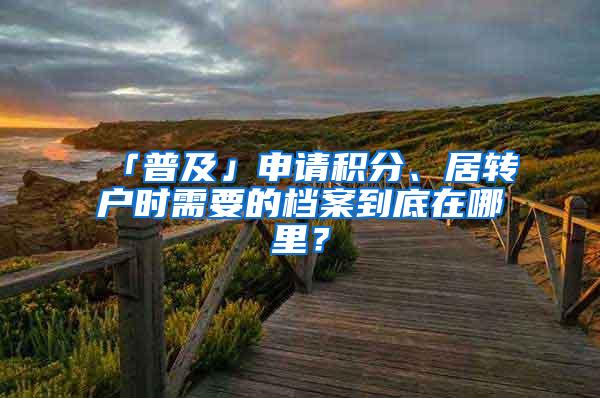 「普及」申请积分、居转户时需要的档案到底在哪里？